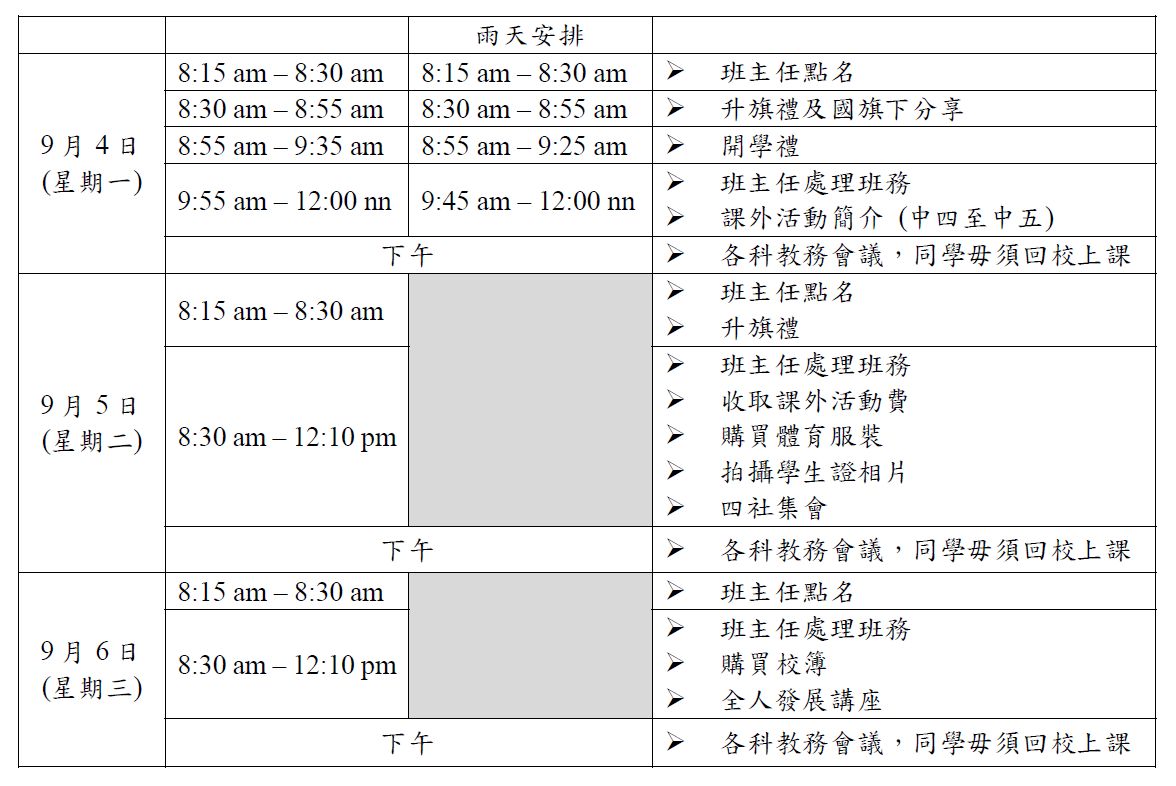 |  |  | 雨天安排 |  |
|---|---|---|---|
| 9月4日 (星期一) | 8:15 am – 8:30 am | 8:15 am – 8:30 am | ➢ 班主任點名 |
|  | 8:30 am – 8:55 am | 8:30 am – 8:55 am | ➢ 升旗禮及國旗下分享 |
|  | 8:55 am – 9:35 am | 8:55 am – 9:25 am | ➢ 開學禮 |
|  | 9:55 am – 12:00 nn | 9:45 am – 12:00 nn | ➢ 班主任處理班務 ➢ 課外活動簡介 (中四至中五) |
|  | 下午 |  | ➢ 各科教務會議，同學毋須回校上課 |
| 9月5日 (星期二) | 8:15 am – 8:30 am |  | ➢ 班主任點名 ➢ 升旗禮 |
|  | 8:30 am – 12:10 pm |  | ➢ 班主任處理班務 ➢ 收取課外活動費 ➢ 購買體育服裝 ➢ 拍攝學生證相片 ➢ 四社集會 |
|  | 下午 |  | ➢ 各科教務會議，同學毋須回校上課 |
| 9月6日 (星期三) | 8:15 am – 8:30 am |  | ➢ 班主任點名 |
|  | 8:30 am – 12:10 pm |  | ➢ 班主任處理班務 ➢ 購買校簿 ➢ 全人發展講座 |
|  | 下午 |  | ➢ 各科教務會議，同學毋須回校上課 |